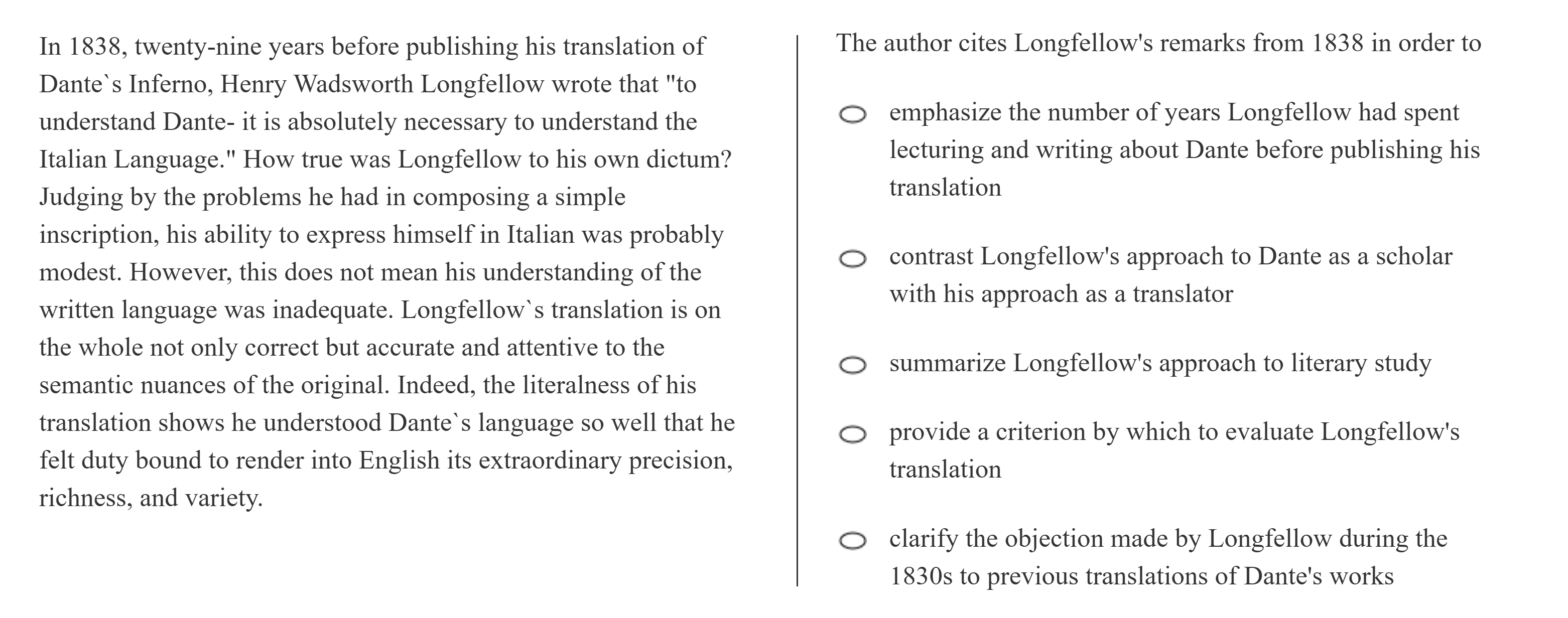 In 1838, twenty-nine years before publishing his translation of Dante`s Inferno, Henry Wadsworth Longfellow wrote that "to understand Dante- it is absolutely necessary to understand the Italian Language." How true was Longfellow to his own dictum? Judging by the problems he had in composing a simple inscription, his ability to express himself in Italian was probably modest. However, this does not mean his understanding of the written language was inadequate. Longfellow`s translation is on the whole not only correct but accurate and attentive to the semantic nuances of the original. Indeed, the literalness of his translation shows he understood Dante`s language so well that he felt duty bound to render into English its extraordinary precision, richness, and variety.

The author cites Longfellow's remarks from 1838 in order to

emphasize the number of years Longfellow had spent lecturing and writing about Dante before publishing his translation

contrast Longfellow's approach to Dante as a scholar with his approach as a translator

summarize Longfellow's approach to literary study

provide a criterion by which to evaluate Longfellow's translation

clarify the objection made by Longfellow during the 1830s to previous translations of Dante's works